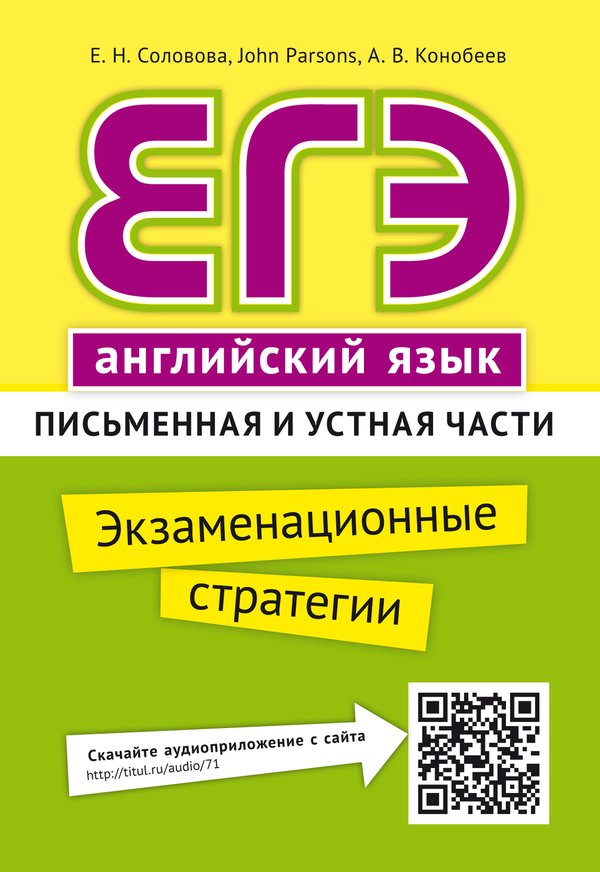 Е. Н. Соловова, John Parsons, А. В. Конобеев

ЕГЭ

английский язык

ПИСЬМЕННАЯ И УСТНАЯ ЧАСТИ

Экзаменационные стратегии

Скачайте аудиоприложение с сайта
http://titul.ru/audio/71